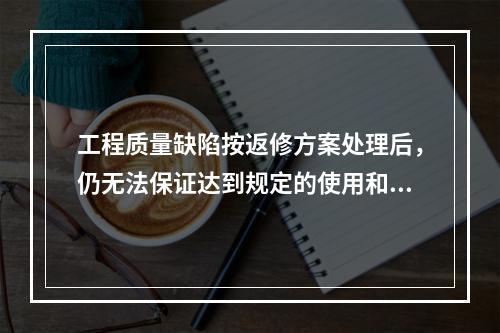 工程质量缺陷按返修方案处理后，仍无法保证达到规定的使用和...